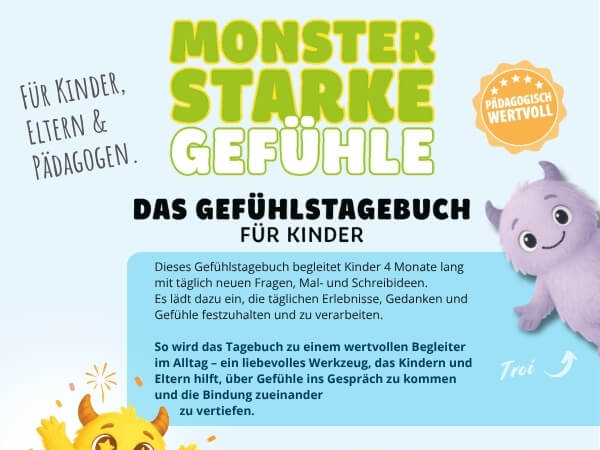 MONSTER STARKE GEFÜHLE

FÜR KINDER, ELTERN & PÄDAGOGEN.

PÄDAGOGISCH WERTVOLL

DAS GEFÜHLSTAGEBUCH
FÜR KINDER

Dieses Gefühlstagebuch begleitet Kinder 4 Monate lang mit täglich neuen Fragen, Mal- und Schreibideen.
Es lädt dazu ein, die täglichen Erlebnisse, Gedanken und Gefühle festzuhalten und zu verarbeiten.

So wird das Tagebuch zu einem wertvollen Begleiter im Alltag – ein liebevolles Werkzeug, das Kindern und Eltern hilft, über Gefühle ins Gespräch zu kommen und die Bindung zueinander zu vertiefen.

Troi